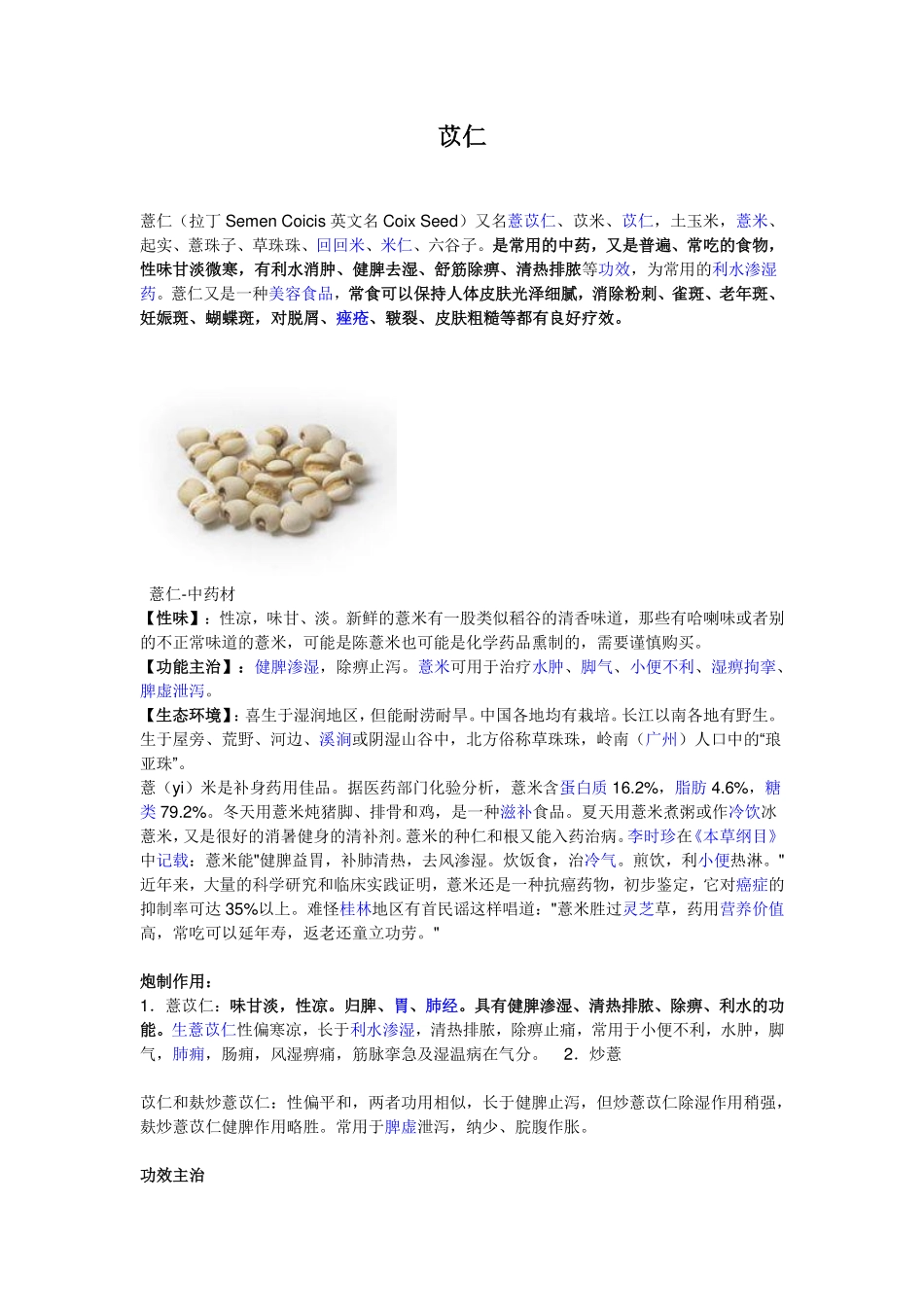 苡仁

薏仁（拉丁 Semen Coicis 英文名 Coix Seed）又名薏苡仁、苡米、苡仁，土玉米，薏米、起实、薏珠子、草珠珠、回回米、米仁、六谷子。是常用的中药，又是普遍、常吃的食物，性味甘淡微寒，有利水消肿、健脾去湿、舒筋除痹、清热排脓等功效，为常用的利水渗湿药。薏仁又是一种美容食品，常食可以保持人体皮肤光泽细腻，消除粉刺、雀斑、老年斑、妊娠斑、蝴蝶斑，对脱屑、痤疮、皲裂、皮肤粗糙等都有良好疗效。

薏仁-中药材

【性味】：性凉，味甘、淡。新鲜的薏米有一股类似稻谷的清香味道，那些有哈喇味或者别的不正常味道的薏米，可能是陈薏米也可能是化学药品熏制的，需要谨慎购买。

【功能主治】：健脾渗湿，除痹止泻。薏米可用于治疗水肿、脚气、小便不利、湿痹拘挛、脾虚泄泻。

【生态环境】：喜生于湿润地区，但能耐涝耐旱。中国各地均有栽培。长江以南各地有野生。生于屋旁、荒野、河边、溪涧或阴湿山谷中，北方俗称草珠珠，岭南（广州）人口中的“琅亚珠”。

薏（yi）米是补身药用佳品。据医药部门化验分析，薏米含蛋白质 16.2%，脂肪 4.6%，糖类 79.2%。冬天用薏米炖猪脚、排骨和鸡，是一种滋补食品。夏天用薏米煮粥或作冷饮冰薏米，又是很好的消暑健身的清补剂。薏米的种仁和根又能入药治病。李时珍在《本草纲目》中记载：薏米能"健脾益胃，补肺清热，去风渗湿。炊饭食，治冷气。煎饮，利小便热淋。"近年来，大量的科学研究和临床实践证明，薏米还是一种抗癌药物，初步鉴定，它对癌症的抑制率可达 35%以上。难怪桂林地区有首民谣这样唱道："薏米胜过灵芝草，药用营养价值高，常吃可以延年寿，返老还童立功劳。"

炮制作用：

1．薏苡仁：味甘淡，性凉。归脾、胃、肺经。具有健脾渗湿、清热排脓、除痹、利水的功能。生薏苡仁性偏寒凉，长于利水渗湿，清热排脓，除痹止痛，常用于小便不利，水肿，脚气，肺痈，肠痈，风湿痹痛，筋脉挛急及湿温病在气分。 2．炒薏

苡仁和麸炒薏苡仁：性偏平和，两者功用相似，长于健脾止泻，但炒薏苡仁除湿作用稍强，麸炒薏苡仁健脾作用略胜。常用于脾虚泄泻，纳少、脘腹作胀。

功效主治